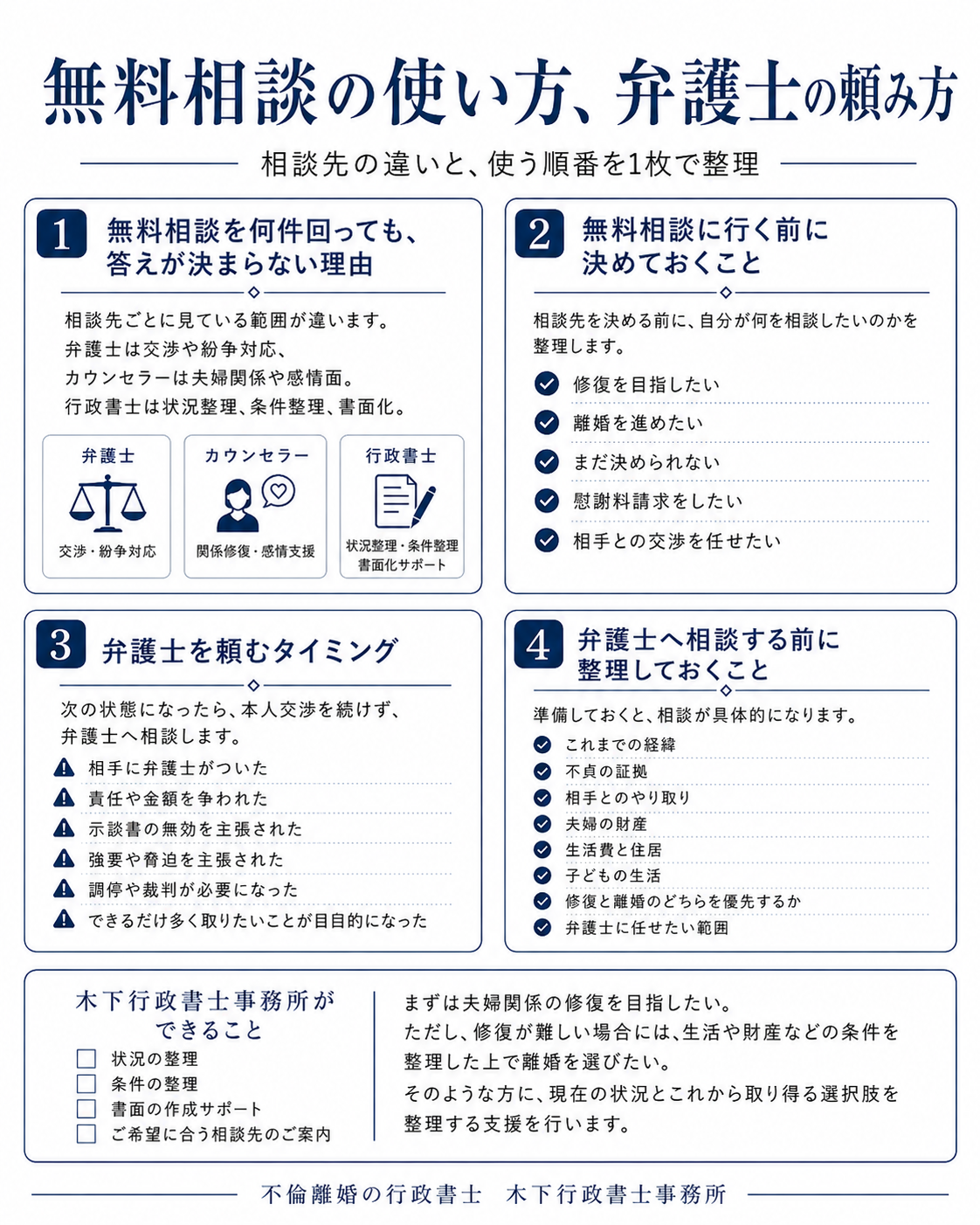 無料相談の使い方、弁護士の頼み方

相談先の違いと、使う順番を1枚で整理

1 無料相談を何件回っても、答えが決まらない理由

相談先ごとに見ている範囲が違います。
弁護士は交渉や紛争対応、
カウンセラーは夫婦関係や感情面。
行政書士は状況整理、条件整理、書面化。

弁護士
交渉・紛争対応

カウンセラー
関係修復・感情支援

行政書士
状況整理・条件整理
書面化サポート

2 無料相談に行く前に決めておくこと

相談先を決める前に、自分が何を相談したいのかを整理します。

修復を目指したい
離婚を進めたい
まだ決められない
慰謝料請求をしたい
相手との交渉を任せたい

3 弁護士を頼むタイミング

次の状態になったら、本人交渉を続けず、弁護士へ相談します。

相手に弁護士がついた
責任や金額を争われた
示談書の無効を主張された
強要や脅迫を主張された
調停や裁判が必要になった
できるだけ多く取りたいことが目目的になった

4 弁護士へ相談する前に整理しておくこと

準備しておくと、相談が具体的になります。

これまでの経緯
不貞の証拠
相手とのやり取り
夫婦の財産
生活費と住居
子どもの生活
修復と離婚のどちらを優先するか
弁護士に任せたい範囲

木下行政書士事務所ができること
状況の整理
条件の整理
書面の作成サポート
ご希望に合う相談先のご案内

まずは夫婦関係の修復を目指したい。
ただし、修復が難しい場合には、生活や財産などの条件を整理した上で離婚を選びたい。
そのような方に、現在の状況とこれから取り得る選択肢を整理する支援を行います。

不倫離婚の行政書士　木下行政書士事務所